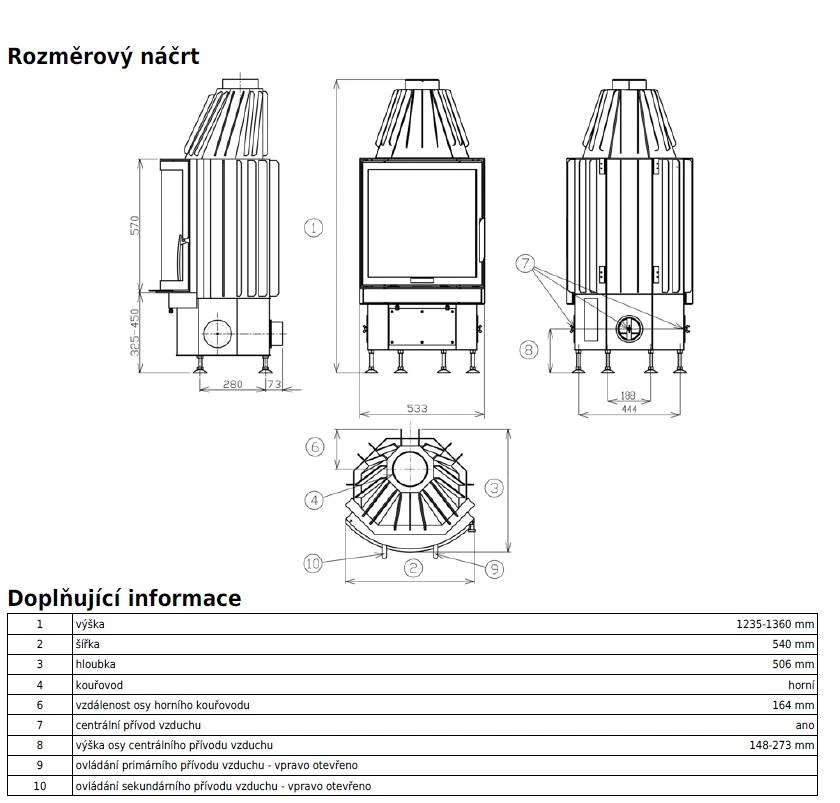 Rozměrový náčrt

570
325-450
280
73
1
533
7
8
188
444
6
4
3
10
2
9

Doplňující informace

| 1 | výška | 1235-1360 mm |
|---|---|---|
| 2 | šířka | 540 mm |
| 3 | hloubka | 506 mm |
| 4 | kouřovod | horní |
| 6 | vzdálenost osy horního kouřovodu | 164 mm |
| 7 | centrální přívod vzduchu | ano |
| 8 | výška osy centrálního přívodu vzduchu | 148-273 mm |
| 9 | ovládání primárního přívodu vzduchu - vpravo otevřeno | |
| 10 | ovládání sekundárního přívodu vzduchu - vpravo otevřeno | |